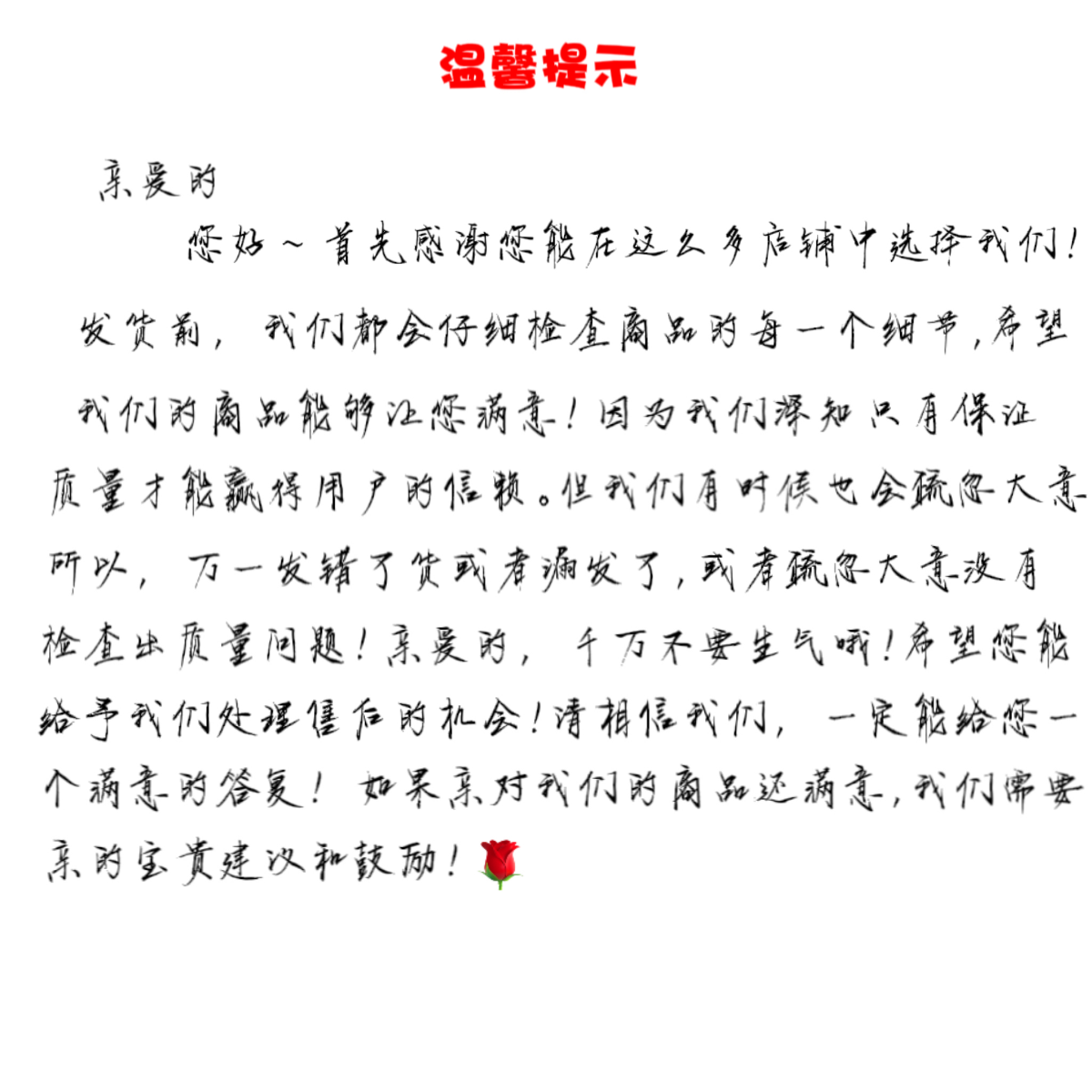 温馨提示

亲爱的

您好～首先感谢您能在这么多店铺中选择我们！发货前，我们都会仔细检查商品的每一个细节，希望我们的商品能够让您满意！因为我们深知只有保证质量才能赢得用户的信赖。但我们有时候也会疏忽大意所以，万一发错了货或者漏发了，或者疏忽大意没有检查出质量问题！亲爱的，千万不要生气哦！希望您能给予我们处理售后的机会！请相信我们，一定能给您一个满意的答复！如果亲对我们的商品还满意，我们需要亲的宝贵建议和鼓励！